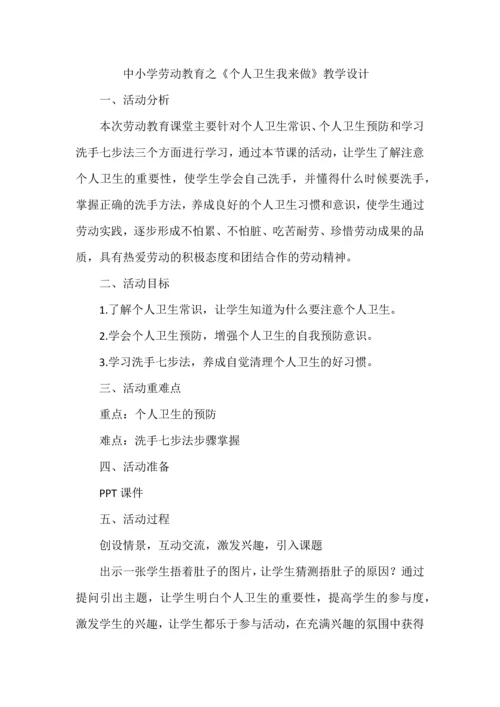 中小学劳动教育之《个人卫生我来做》教学设计

一、活动分析

本次劳动教育课堂主要针对个人卫生常识、个人卫生预防和学习洗手七步法三个方面进行学习，通过本节课的活动，让学生了解注意个人卫生的重要性，使学生学会自己洗手，并懂得什么时候要洗手，掌握正确的洗手方法，养成良好的个人卫生习惯和意识，使学生通过劳动实践，逐步形成不怕累、不怕脏、吃苦耐劳、珍惜劳动成果的品质，具有热爱劳动的积极态度和团结合作的劳动精神。

二、活动目标

1.了解个人卫生常识，让学生知道为什么要注意个人卫生。

2.学会个人卫生预防，增强个人卫生的自我预防意识。

3.学习洗手七步法，养成自觉清理个人卫生的好习惯。

三、活动重难点

重点：个人卫生的预防

难点：洗手七步法步骤掌握

四、活动准备

PPT 课件

五、活动过程

创设情景，互动交流，激发兴趣，引入课题

出示一张学生捂着肚子的图片，让学生猜测捂肚子的原因？通过提问引出主题，让学生明白个人卫生的重要性，提高学生的参与度，激发学生的兴趣，让学生都乐于参与活动，在充满兴趣的氛围中获得